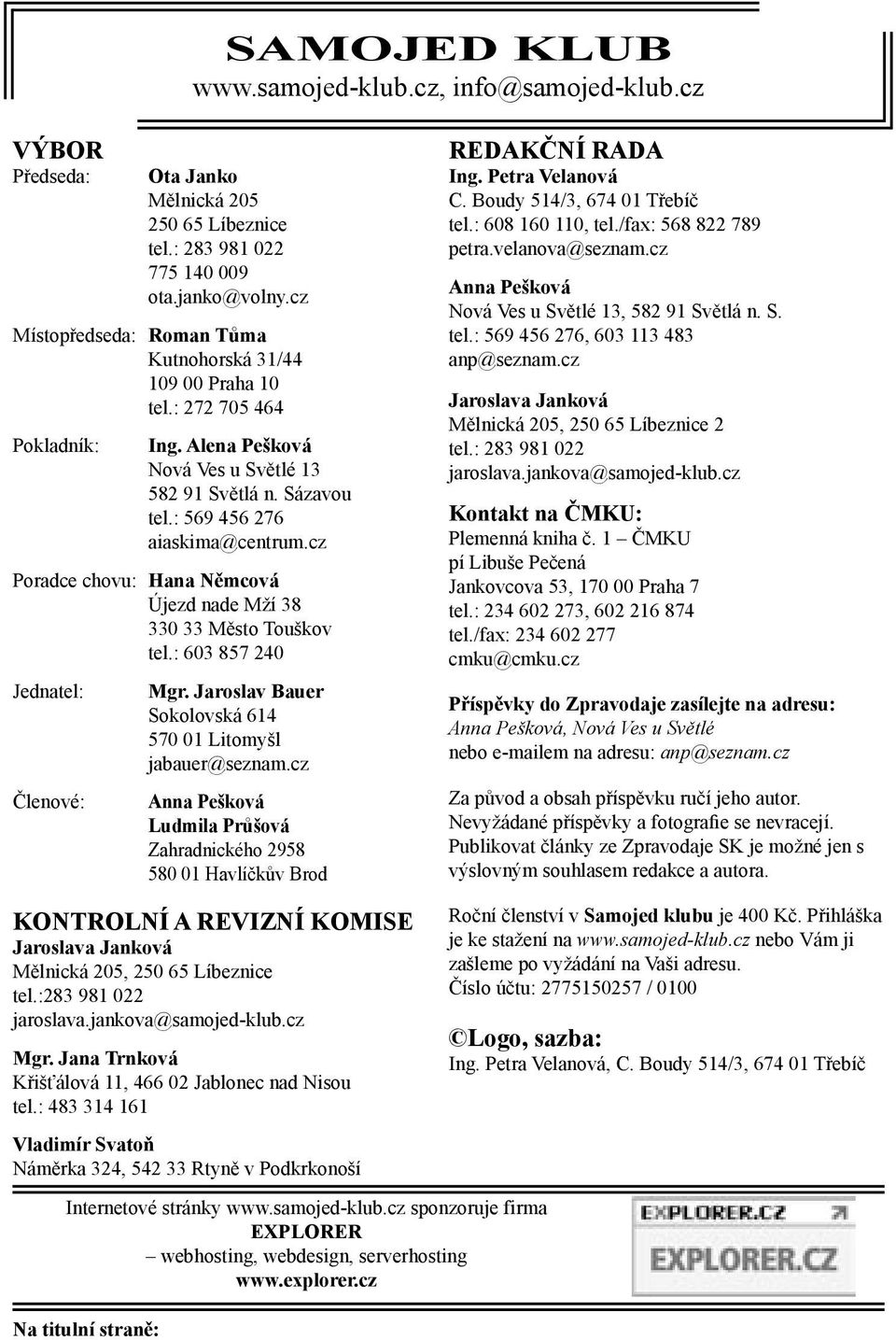 SAMOJED KLUB
www.samojed-klub.cz, info@samojed-klub.cz

VÝBOR
Předseda: Ota Janko
Mělnická 205
250 65 Líbeznice
tel.: 283 981 022
775 140 009
ota.janko@volny.cz

Místopředseda: Roman Tůma
Kutnohorská 31/44
109 00 Praha 10
tel.: 272 705 464

Pokladník: Ing. Alena Pešková
Nová Ves u Světlé 13
582 91 Světlá n. Sázavou
tel.: 569 456 276
aiaskima@centrum.cz

Poradce chovu: Hana Němcová
Újezd nade Mží 38
330 33 Město Touškov
tel.: 603 857 240

Jednatel: Mgr. Jaroslav Bauer
Sokolovská 614
570 01 Litomyšl
jabauer@seznam.cz

Členové: Anna Pešková
Ludmila Průšová
Zahradnického 2958
580 01 Havlíčkův Brod

KONTROLNÍ A REVIZNÍ KOMISE
Jaroslava Janková
Mělnická 205, 250 65 Líbeznice
tel.:283 981 022
jaroslava.jankova@samojed-klub.cz

Mgr. Jana Trnková
Křišťálová 11, 466 02 Jablonec nad Nisou
tel.: 483 314 161

Vladimír Svatoň
Náměrka 324, 542 33 Rtyně v Podkrkonoší

REDAKČNÍ RADA
Ing. Petra Velanová
C. Boudy 514/3, 674 01 Třebíč
tel.: 608 160 110, tel./fax: 568 822 789
petra.velanova@seznam.cz

Anna Pešková
Nová Ves u Světlé 13, 582 91 Světlá n. S.
tel.: 569 456 276, 603 113 483
anp@seznam.cz

Jaroslava Janková
Mělnická 205, 250 65 Líbeznice 2
tel.: 283 981 022
jaroslava.jankova@samojed-klub.cz

Kontakt na ČMKU:
Plemenná kniha č. 1 – ČMKU
pí Libuše Pečená
Jankovcova 53, 170 00 Praha 7
tel.: 234 602 273, 602 216 874
tel./fax: 234 602 277
cmku@cmku.cz

Příspěvky do Zpravodaje zasílejte na adresu:
Anna Pešková, Nová Ves u Světlé
nebo e-mailem na adresu: anp@seznam.cz

Za původ a obsah příspěvku ručí jeho autor. Nevyžádané příspěvky a fotografie se nevracejí. Publikovat články ze Zpravodaje SK je možné jen s výslovným souhlasem redakce a autora.

Roční členství v Samojed klubu je 400 Kč. Přihláška je ke stažení na www.samojed-klub.cz nebo Vám ji zašleme po vyžádání na Vaši adresu.
Číslo účtu: 2775150257 / 0100

©Logo, sazba:
Ing. Petra Velanová, C. Boudy 514/3, 674 01 Třebíč

Internetové stránky www.samojed-klub.cz sponzoruje firma
EXPLORER
– webhosting, webdesign, serverhosting
www.explorer.cz

EXPLORER.CZ
EXPLORER.CZ

Na titulní straně: